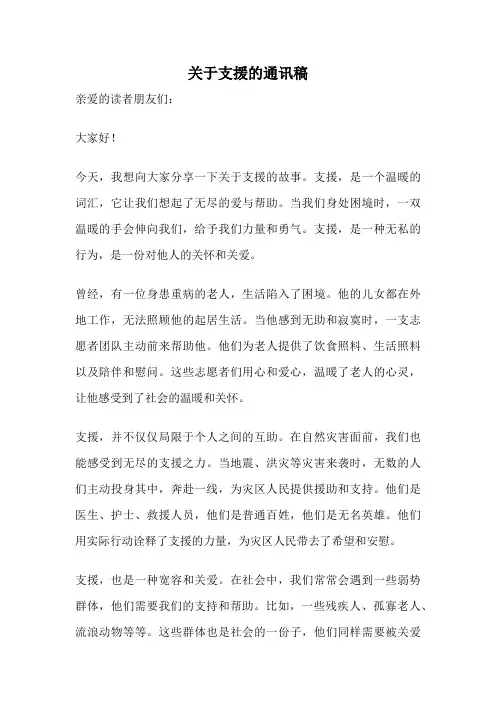 关于支援的通讯稿

亲爱的读者朋友们：

大家好！

今天，我想向大家分享一下关于支援的故事。支援，是一个温暖的词汇，它让我们想起了无尽的爱与帮助。当我们身处困境时，一双温暖的手会伸向我们，给予我们力量和勇气。支援，是一种无私的行为，是一份对他人的关怀和关爱。

曾经，有一位身患重病的老人，生活陷入了困境。他的儿女都在外地工作，无法照顾他的起居生活。当他感到无助和寂寞时，一支志愿者团队主动前来帮助他。他们为老人提供了饮食照料、生活照料以及陪伴和慰问。这些志愿者们用心和爱心，温暖了老人的心灵，让他感受到了社会的温暖和关怀。

支援，并不仅仅局限于个人之间的互助。在自然灾害面前，我们也能感受到无尽的支援之力。当地震、洪灾等灾害来袭时，无数的人们主动投身其中，奔赴一线，为灾区人民提供援助和支持。他们是医生、护士、救援人员，他们是普通百姓，他们是无名英雄。他们用实际行动诠释了支援的力量，为灾区人民带去了希望和安慰。

支援，也是一种宽容和关爱。在社会中，我们常常会遇到一些弱势群体，他们需要我们的支持和帮助。比如，一些残疾人、孤寡老人、流浪动物等等。这些群体也是社会的一份子，他们同样需要被关爱